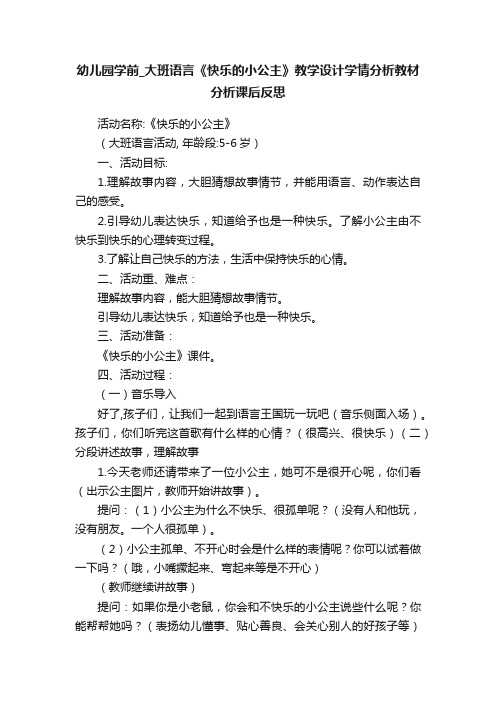 幼儿园学前_大班语言《快乐的小公主》教学设计学情分析教材分析课后反思

活动名称:《快乐的小公主》

（大班语言活动, 年龄段:5-6 岁）

一、活动目标:

1.理解故事内容，大胆猜想故事情节，并能用语言、动作表达自己的感受。

2.引导幼儿表达快乐，知道给予也是一种快乐。了解小公主由不快乐到快乐的心理转变过程。

3.了解让自己快乐的方法，生活中保持快乐的心情。

二、活动重、难点：

理解故事内容，能大胆猜想故事情节。

引导幼儿表达快乐，知道给予也是一种快乐。

三、活动准备：

《快乐的小公主》课件。

四、活动过程：

（一）音乐导入

好了,孩子们，让我们一起到语言王国玩一玩吧（音乐侧面入场）。孩子们，你们听完这首歌有什么样的心情？（很高兴、很快乐）（二）分段讲述故事，理解故事

1.今天老师还请带来了一位小公主，她可不是很开心呢，你们看（出示公主图片，教师开始讲故事）。

提问：（1）小公主为什么不快乐、很孤单呢？（没有人和他玩，没有朋友。一个人很孤单）。

（2）小公主孤单、不开心时会是什么样的表情呢？你可以试着做一下吗？（哦，小嘴撅起来、弯起来等是不开心）

（教师继续讲故事）

提问：如果你是小老鼠，你会和不快乐的小公主说些什么呢？你能帮帮她吗？（表扬幼儿懂事、贴心善良、会关心别人的好孩子等）